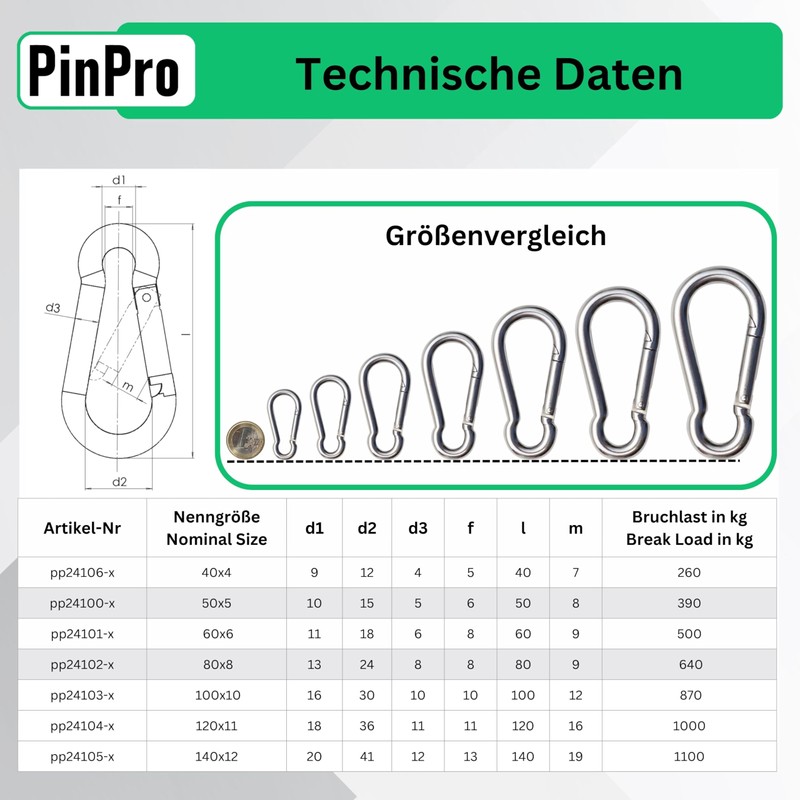 PinPro

Technische Daten

d1
f
d3
l
m
d2

Größenvergleich

| Artikel-Nr | Nenngröße Nominal Size | d1 | d2 | d3 | f | l | m | Bruchlast in kg Break Load in kg |
|---|---|---|---|---|---|---|---|---|
| pp24106-x | 40x4 | 9 | 12 | 4 | 5 | 40 | 7 | 260 |
| pp24100-x | 50x5 | 10 | 15 | 5 | 6 | 50 | 8 | 390 |
| pp24101-x | 60x6 | 11 | 18 | 6 | 8 | 60 | 9 | 500 |
| pp24102-x | 80x8 | 13 | 24 | 8 | 8 | 80 | 9 | 640 |
| pp24103-x | 100x10 | 16 | 30 | 10 | 10 | 100 | 12 | 870 |
| pp24104-x | 120x11 | 18 | 36 | 11 | 11 | 120 | 16 | 1000 |
| pp24105-x | 140x12 | 20 | 41 | 12 | 13 | 140 | 19 | 1100 |